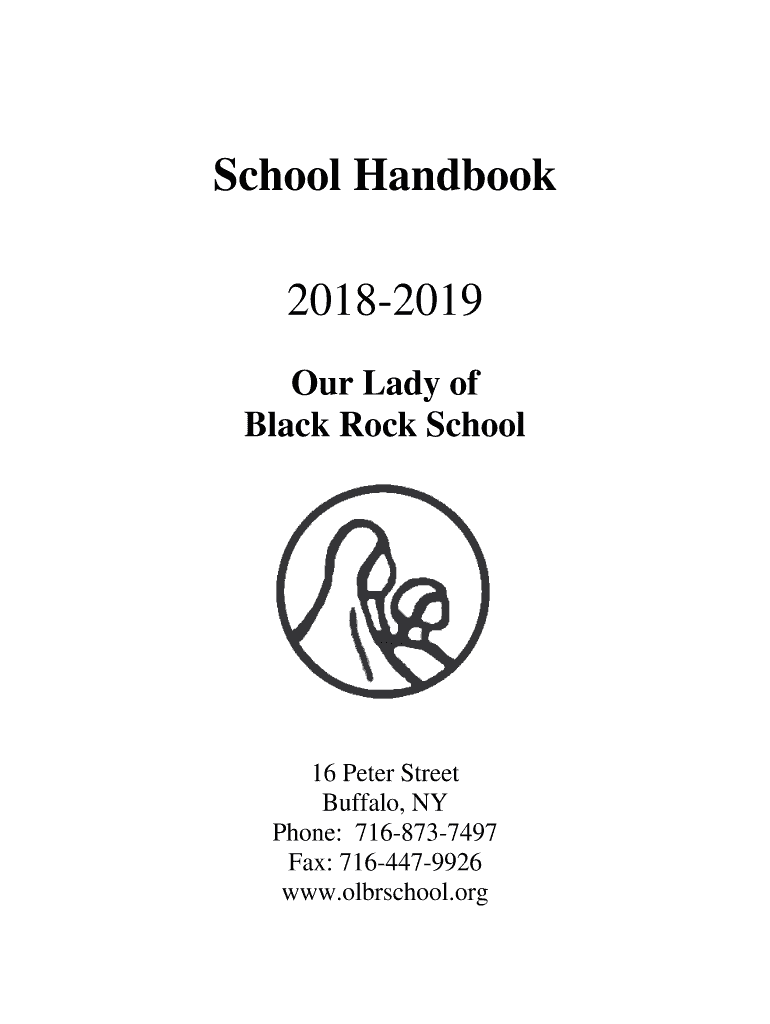 School Handbook

2018-2019

Our Lady of
Black Rock School

16 Peter Street
Buffalo, NY
Phone: 716-873-7497
Fax: 716-447-9926
www.olbrschool.org